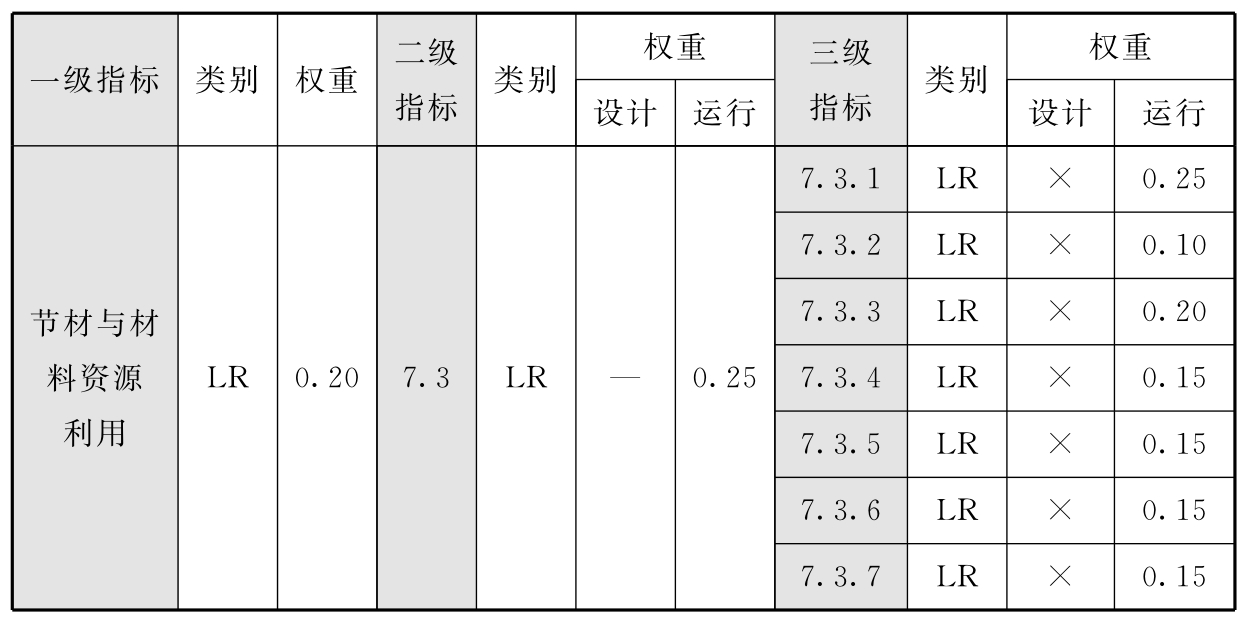 | 一级指标 | 类别 | 权重 | 二级指标 | 类别 | 权重 |  | 三级指标 | 类别 | 权重 |  |
|---|---|---|---|---|---|---|---|---|---|---|
|  |  |  |  |  | 设计 | 运行 |  |  | 设计 | 运行 |
| 节材与材料资源利用 | LR | 0.20 | 7.3 | LR | — | 0.25 | 7.3.1 | LR | × | 0.25 |
|  |  |  |  |  |  |  | 7.3.2 | LR | × | 0.10 |
|  |  |  |  |  |  |  | 7.3.3 | LR | × | 0.20 |
|  |  |  |  |  |  |  | 7.3.4 | LR | × | 0.15 |
|  |  |  |  |  |  |  | 7.3.5 | LR | × | 0.15 |
|  |  |  |  |  |  |  | 7.3.6 | LR | × | 0.15 |
|  |  |  |  |  |  |  | 7.3.7 | LR | × | 0.15 |